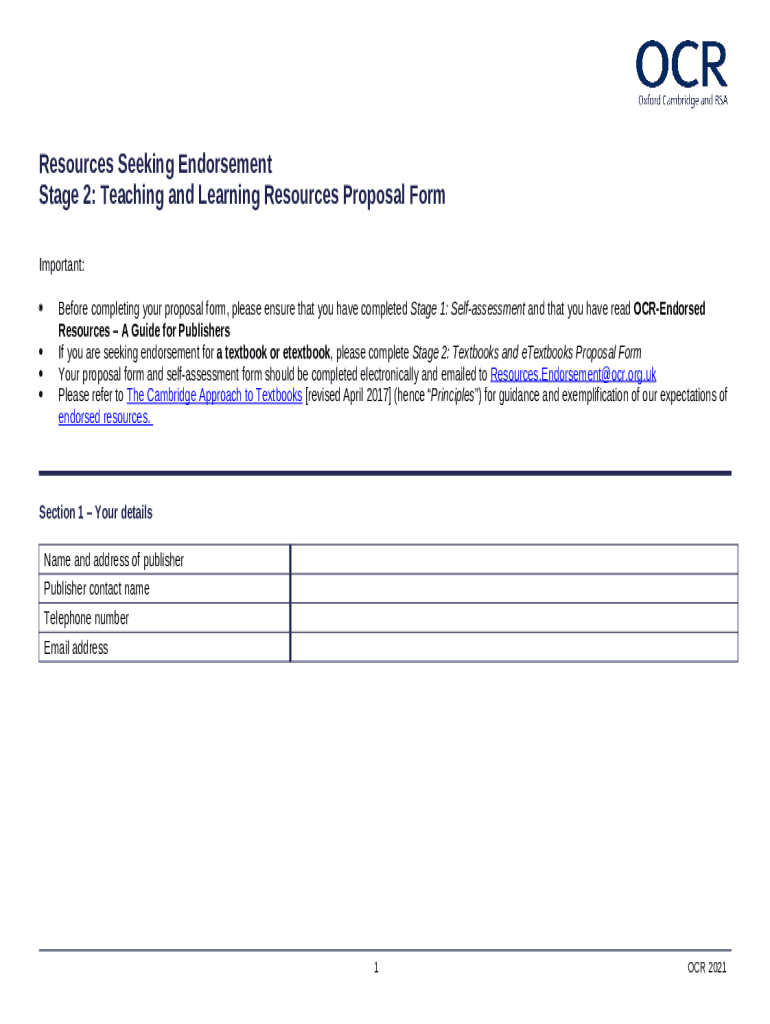 OCR
Oxford Cambridge and RSA

Resources Seeking Endorsement
Stage 2: Teaching and Learning Resources Proposal Form

Important:

• Before completing your proposal form, please ensure that you have completed Stage 1: Self-assessment and that you have read OCR-Endorsed Resources – A Guide for Publishers
• If you are seeking endorsement for a textbook or etextbook, please complete Stage 2: Textbooks and eTextbooks Proposal Form
• Your proposal form and self-assessment form should be completed electronically and emailed to Resources.Endorsement@ocr.org.uk
• Please refer to The Cambridge Approach to Textbooks [revised April 2017] (hence "Principles") for guidance and exemplification of our expectations of endorsed resources.

Section 1 – Your details

| Name and address of publisher | |
|---|---|
| Publisher contact name | |
| Telephone number | |
| Email address | |

1

OCR 2021